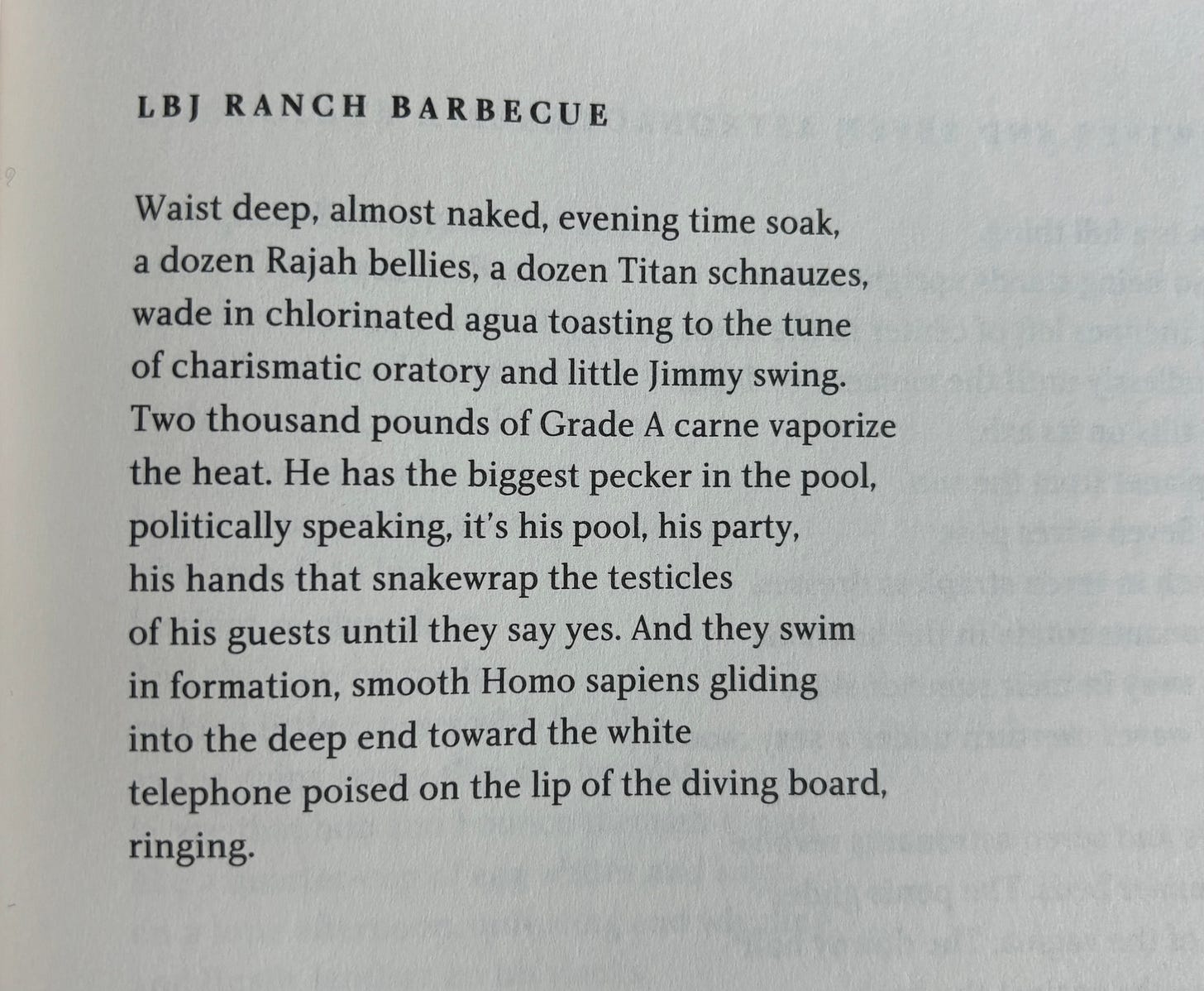 LBJ RANCH BARBECUE

Waist deep, almost naked, evening time soak,
a dozen Rajah bellies, a dozen Titan schnauzes,
wade in chlorinated agua toasting to the tune
of charismatic oratory and little Jimmy swing.
Two thousand pounds of Grade A carne vaporize
the heat. He has the biggest pecker in the pool,
politically speaking, it's his pool, his party,
his hands that snakewrap the testicles
of his guests until they say yes. And they swim
in formation, smooth Homo sapiens gliding
into the deep end toward the white
telephone poised on the lip of the diving board,
ringing.